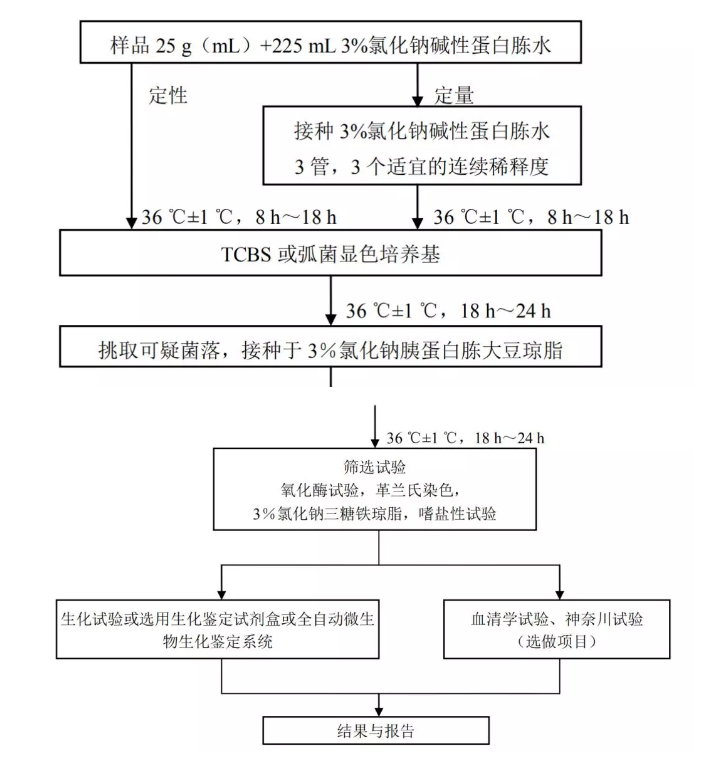 样品 25 g（mL）+225 mL 3%氯化钠碱性蛋白胨水

定性

定量

接种 3%氯化钠碱性蛋白胨水
3 管，3 个适宜的连续稀释度

36 ℃±1 ℃，8 h～18 h

36 ℃±1 ℃，8 h～18 h

TCBS 或弧菌显色培养基

36 ℃±1 ℃，18 h～24 h

挑取可疑菌落，接种于 3%氯化钠胰蛋白胨大豆琼脂

36 ℃±1 ℃，18 h～24 h

筛选试验
氧化酶试验，革兰氏染色，
3%氯化钠三糖铁琼脂，嗜盐性试验

生化试验或选用生化鉴定试剂盒或全自动微生物生化鉴定系统

血清学试验、神奈川试验
（选做项目）

结果与报告